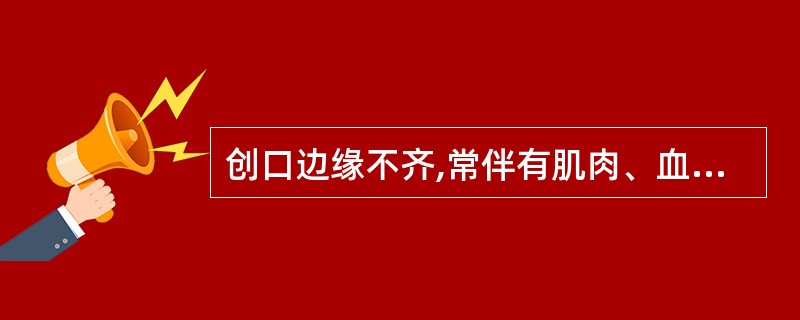 创口边缘不齐,常伴有肌肉、血...